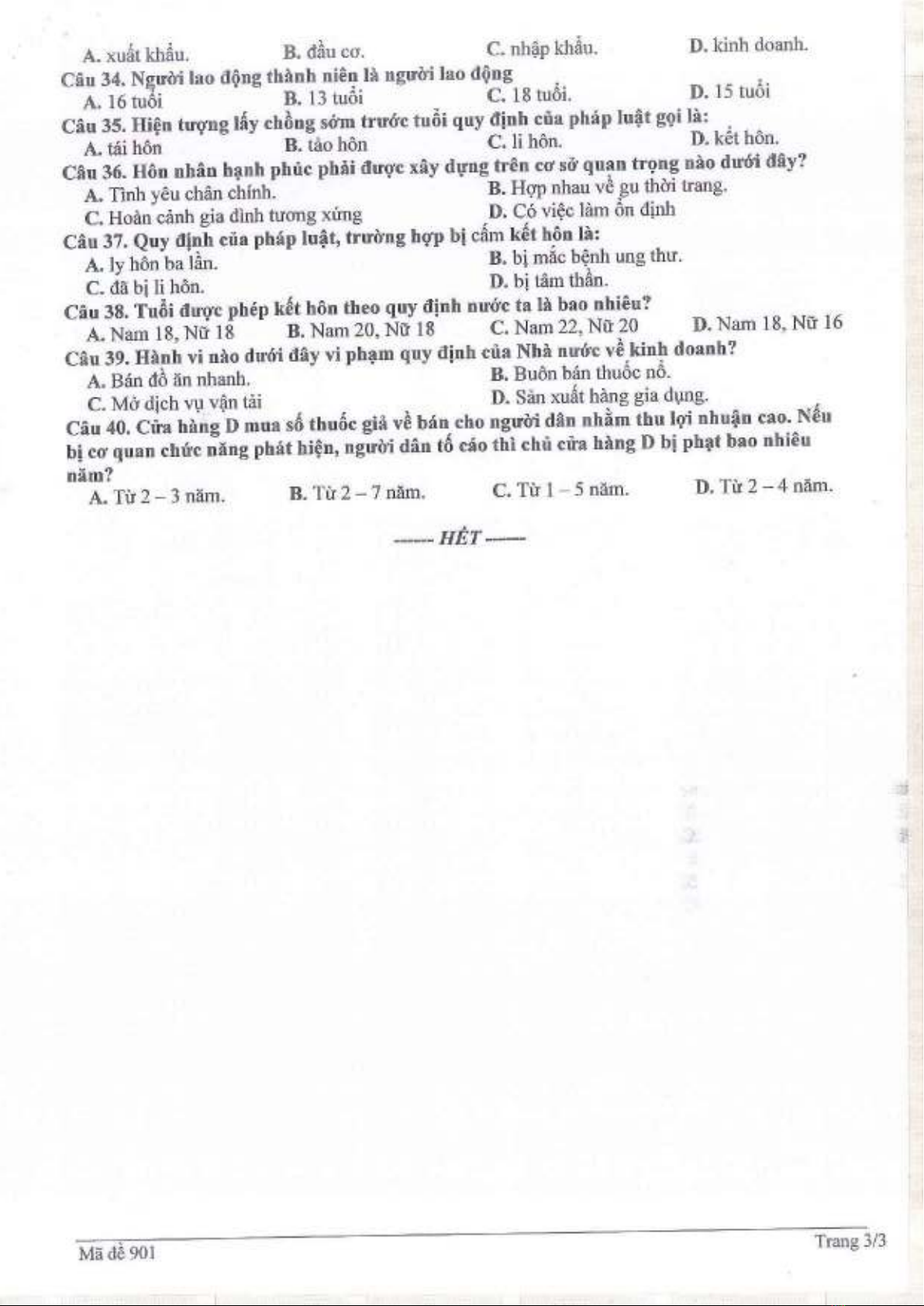 A. xuất khẩu. B. đầu cơ. C. nhập khẩu. D. kinh doanh.

Câu 34. Người lao động thành niên là người lao động
A. 16 tuổi B. 13 tuổi C. 18 tuổi. D. 15 tuổi

Câu 35. Hiện tượng lấy chồng sớm trước tuổi quy định của pháp luật gọi là:
A. tái hôn B. tảo hôn C. li hôn. D. kết hôn.

Câu 36. Hôn nhân hạnh phúc phải được xây dựng trên cơ sở quan trọng nào dưới đây?
A. Tình yêu chân chính. B. Hợp nhau về gu thời trang.
C. Hoàn cảnh gia đình tương xứng D. Có việc làm ổn định

Câu 37. Quy định của pháp luật, trường hợp bị cấm kết hôn là:
A. ly hôn ba lần. B. bị mắc bệnh ung thư.
C. đã bị li hôn. D. bị tâm thần.

Câu 38. Tuổi được phép kết hôn theo quy định nước ta là bao nhiêu?
A. Nam 18, Nữ 18 B. Nam 20, Nữ 18 C. Nam 22, Nữ 20 D. Nam 18, Nữ 16

Câu 39. Hành vi nào dưới đây vi phạm quy định của Nhà nước về kinh doanh?
A. Bán đồ ăn nhanh. B. Buôn bán thuốc nổ.
C. Mở dịch vụ vận tải D. Sản xuất hàng gia dụng.

Câu 40. Cửa hàng D mua số thuốc giả về bán cho người dân nhằm thu lợi nhuận cao. Nếu bị cơ quan chức năng phát hiện, người dân tố cáo thì chủ cửa hàng D bị phạt bao nhiêu năm?
A. Từ 2 – 3 năm. B. Từ 2 – 7 năm. C. Từ 1 – 5 năm. D. Từ 2 – 4 năm.

------ HẾT ------

Mã đề 901 Trang 3/3